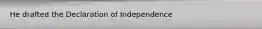 He drafted the Declaration of Independence